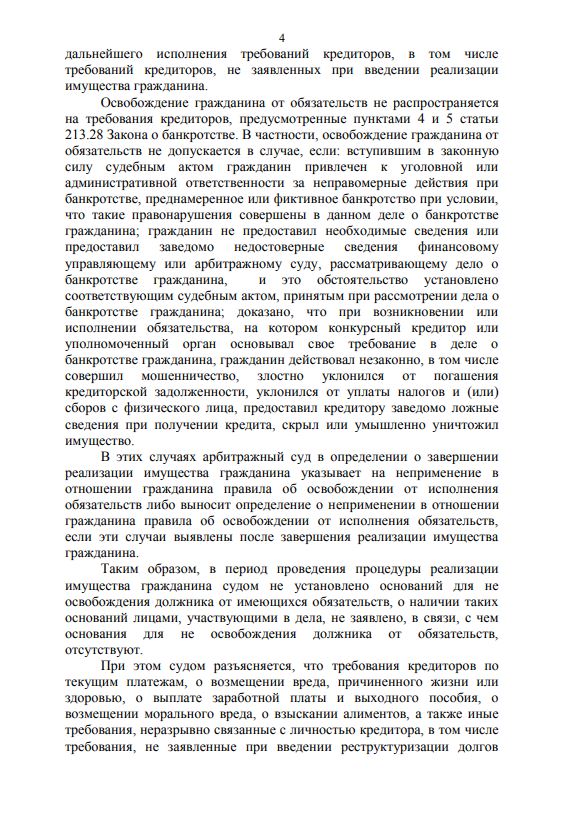 4

дальнейшего исполнения требований кредиторов, в том числе требований кредиторов, не заявленных при введении реализации имущества гражданина.

Освобождение гражданина от обязательств не распространяется на требования кредиторов, предусмотренные пунктами 4 и 5 статьи 213.28 Закона о банкротстве. В частности, освобождение гражданина от обязательств не допускается в случае, если: вступившим в законную силу судебным актом гражданин привлечен к уголовной или административной ответственности за неправомерные действия при банкротстве, преднамеренное или фиктивное банкротство при условии, что такие правонарушения совершены в данном деле о банкротстве гражданина; гражданин не предоставил необходимые сведения или предоставил заведомо недостоверные сведения финансовому управляющему или арбитражному суду, рассматривающему дело о банкротстве гражданина, и это обстоятельство установлено соответствующим судебным актом, принятым при рассмотрении дела о банкротстве гражданина; доказано, что при возникновении или исполнении обязательства, на котором конкурсный кредитор или уполномоченный орган основывал свое требование в деле о банкротстве гражданина, гражданин действовал незаконно, в том числе совершил мошенничество, злостно уклонился от погашения кредиторской задолженности, уклонился от уплаты налогов и (или) сборов с физического лица, предоставил кредитору заведомо ложные сведения при получении кредита, скрыл или умышленно уничтожил имущество.

В этих случаях арбитражный суд в определении о завершении реализации имущества гражданина указывает на неприменение в отношении гражданина правила об освобождении от исполнения обязательств либо выносит определение о неприменении в отношении гражданина правила об освобождении от исполнения обязательств, если эти случаи выявлены после завершения реализации имущества гражданина.

Таким образом, в период проведения процедуры реализации имущества гражданина судом не установлено оснований для не освобождения должника от имеющихся обязательств, о наличии таких оснований лицами, участвующими в дела, не заявлено, в связи, с чем основания для не освобождения должника от обязательств, отсутствуют.

При этом судом разъясняется, что требования кредиторов по текущим платежам, о возмещении вреда, причиненного жизни или здоровью, о выплате заработной платы и выходного пособия, о возмещении морального вреда, о взыскании алиментов, а также иные требования, неразрывно связанные с личностью кредитора, в том числе требования, не заявленные при введении реструктуризации долгов